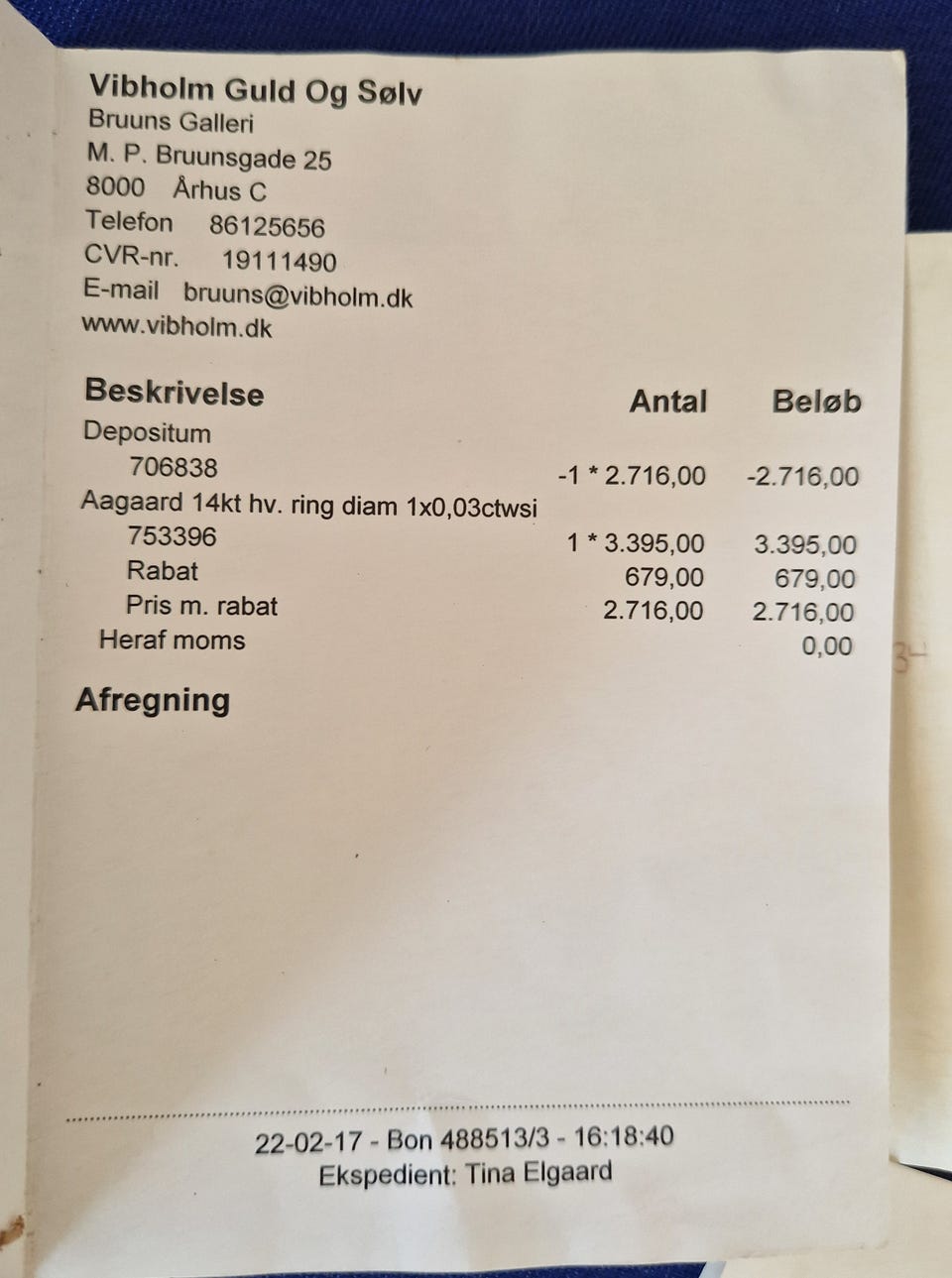 Vibholm Guld Og Sølv
Bruuns Galleri
M. P. Bruunsgade 25
8000 Århus C
Telefon 86125656
CVR-nr. 19111490
E-mail bruuns@vibholm.dk
www.vibholm.dk

| Beskrivelse | Antal | Beløb |
|---|---|---|
| Depositum | | |
| 706838 | -1 * 2.716,00 | -2.716,00 |
| Aagaard 14kt hv. ring diam 1x0,03ctwsi | | |
| 753396 | 1 * 3.395,00 | 3.395,00 |
| Rabat | 679,00 | 679,00 |
| Pris m. rabat | 2.716,00 | 2.716,00 |
| Heraf moms | | 0,00 |

Afregning

22-02-17 - Bon 488513/3 - 16:18:40
Ekspedient: Tina Elgaard